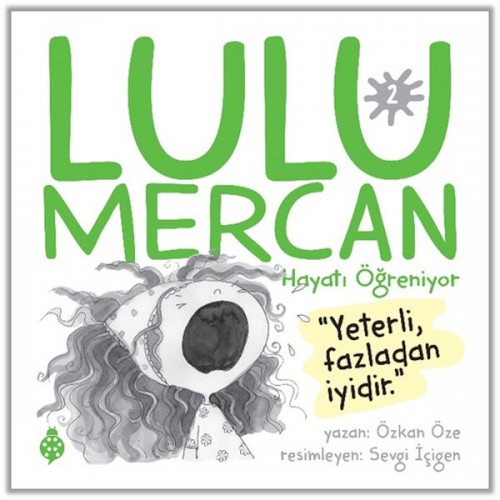 LULU 2
MERCAN
Hayatı Öğreniyor

"Yeterli, fazladan iyidir."

yazan: Özkan Öze
resimleyen: Sevgi İçigen